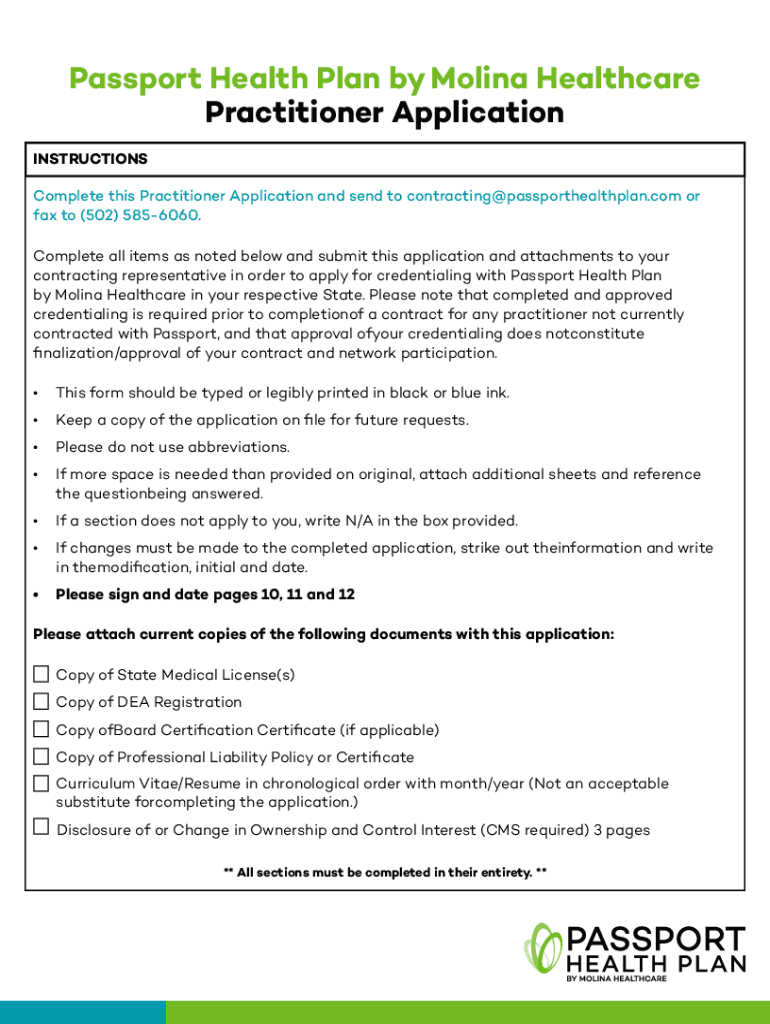 Passport Health Plan by Molina Healthcare
Practitioner Application

INSTRUCTIONS

Complete this Practitioner Application and send to contracting@passporthealthplan.com or fax to (502) 585-6060.

Complete all items as noted below and submit this application and attachments to your contracting representative in order to apply for credentialing with Passport Health Plan by Molina Healthcare in your respective State. Please note that completed and approved credentialing is required prior to completionof a contract for any practitioner not currently contracted with Passport, and that approval ofyour credentialing does notconstitute finalization/approval of your contract and network participation.

• This form should be typed or legibly printed in black or blue ink.
• Keep a copy of the application on file for future requests.
• Please do not use abbreviations.
• If more space is needed than provided on original, attach additional sheets and reference the questionbeing answered.
• If a section does not apply to you, write N/A in the box provided.
• If changes must be made to the completed application, strike out theinformation and write in themodification, initial and date.
• Please sign and date pages 10, 11 and 12

Please attach current copies of the following documents with this application:

☐ Copy of State Medical License(s)
☐ Copy of DEA Registration
☐ Copy ofBoard Certification Certificate (if applicable)
☐ Copy of Professional Liability Policy or Certificate
☐ Curriculum Vitae/Resume in chronological order with month/year (Not an acceptable substitute forcompleting the application.)
☐ Disclosure of or Change in Ownership and Control Interest (CMS required) 3 pages

** All sections must be completed in their entirety. **

PASSPORT
HEALTH PLAN
BY MOLINA HEALTHCARE